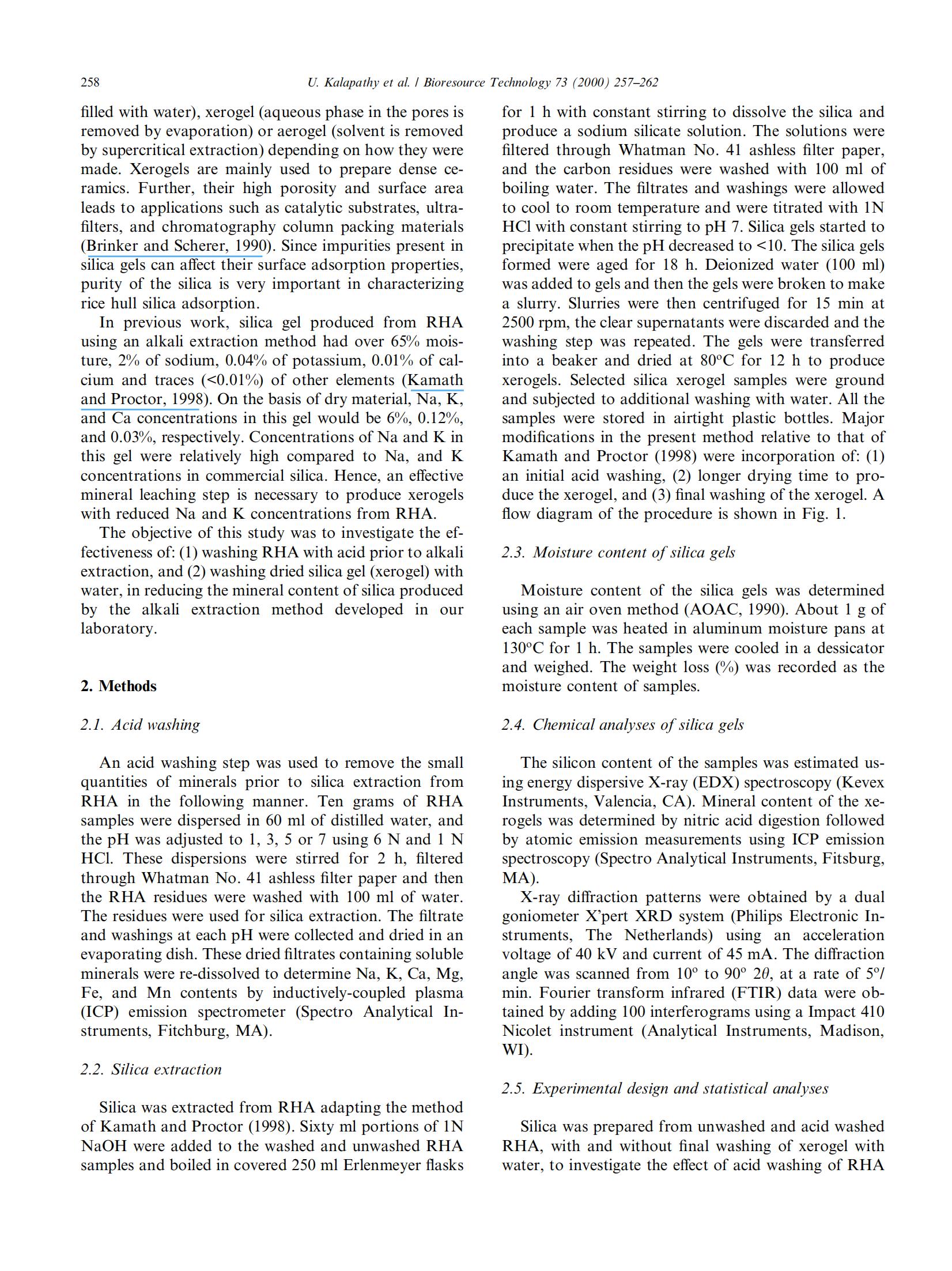 258 U. Kalapathy et al. / Bioresource Technology 73 (2000) 257–262

filled with water), xerogel (aqueous phase in the pores is removed by evaporation) or aerogel (solvent is removed by supercritical extraction) depending on how they were made. Xerogels are mainly used to prepare dense ceramics. Further, their high porosity and surface area leads to applications such as catalytic substrates, ultrafilters, and chromatography column packing materials (Brinker and Scherer, 1990). Since impurities present in silica gels can affect their surface adsorption properties, purity of the silica is very important in characterizing rice hull silica adsorption.

In previous work, silica gel produced from RHA using an alkali extraction method had over 65% moisture, 2% of sodium, 0.04% of potassium, 0.01% of calcium and traces (<0.01%) of other elements (Kamath and Proctor, 1998). On the basis of dry material, Na, K, and Ca concentrations in this gel would be 6%, 0.12%, and 0.03%, respectively. Concentrations of Na and K in this gel were relatively high compared to Na, and K concentrations in commercial silica. Hence, an effective mineral leaching step is necessary to produce xerogels with reduced Na and K concentrations from RHA.

The objective of this study was to investigate the effectiveness of: (1) washing RHA with acid prior to alkali extraction, and (2) washing dried silica gel (xerogel) with water, in reducing the mineral content of silica produced by the alkali extraction method developed in our laboratory.

2. Methods

2.1. Acid washing

An acid washing step was used to remove the small quantities of minerals prior to silica extraction from RHA in the following manner. Ten grams of RHA samples were dispersed in 60 ml of distilled water, and the pH was adjusted to 1, 3, 5 or 7 using 6 N and 1 N HCl. These dispersions were stirred for 2 h, filtered through Whatman No. 41 ashless filter paper and then the RHA residues were washed with 100 ml of water. The residues were used for silica extraction. The filtrate and washings at each pH were collected and dried in an evaporating dish. These dried filtrates containing soluble minerals were re-dissolved to determine Na, K, Ca, Mg, Fe, and Mn contents by inductively-coupled plasma (ICP) emission spectrometer (Spectro Analytical Instruments, Fitchburg, MA).

2.2. Silica extraction

Silica was extracted from RHA adapting the method of Kamath and Proctor (1998). Sixty ml portions of 1N NaOH were added to the washed and unwashed RHA samples and boiled in covered 250 ml Erlenmeyer flasks for 1 h with constant stirring to dissolve the silica and produce a sodium silicate solution. The solutions were filtered through Whatman No. 41 ashless filter paper, and the carbon residues were washed with 100 ml of boiling water. The filtrates and washings were allowed to cool to room temperature and were titrated with 1N HCl with constant stirring to pH 7. Silica gels started to precipitate when the pH decreased to <10. The silica gels formed were aged for 18 h. Deionized water (100 ml) was added to gels and then the gels were broken to make a slurry. Slurries were then centrifuged for 15 min at 2500 rpm, the clear supernatants were discarded and the washing step was repeated. The gels were transferred into a beaker and dried at 80°C for 12 h to produce xerogels. Selected silica xerogel samples were ground and subjected to additional washing with water. All the samples were stored in airtight plastic bottles. Major modifications in the present method relative to that of Kamath and Proctor (1998) were incorporation of: (1) an initial acid washing, (2) longer drying time to produce the xerogel, and (3) final washing of the xerogel. A flow diagram of the procedure is shown in Fig. 1.

2.3. Moisture content of silica gels

Moisture content of the silica gels was determined using an air oven method (AOAC, 1990). About 1 g of each sample was heated in aluminum moisture pans at 130°C for 1 h. The samples were cooled in a dessicator and weighed. The weight loss (%) was recorded as the moisture content of samples.

2.4. Chemical analyses of silica gels

The silicon content of the samples was estimated using energy dispersive X-ray (EDX) spectroscopy (Kevex Instruments, Valencia, CA). Mineral content of the xerogels was determined by nitric acid digestion followed by atomic emission measurements using ICP emission spectroscopy (Spectro Analytical Instruments, Fitsburg, MA).

X-ray diffraction patterns were obtained by a dual goniometer X'pert XRD system (Philips Electronic Instruments, The Netherlands) using an acceleration voltage of 40 kV and current of 45 mA. The diffraction angle was scanned from 10° to 90° $2\theta$, at a rate of 5°/min. Fourier transform infrared (FTIR) data were obtained by adding 100 interferograms using a Impact 410 Nicolet instrument (Analytical Instruments, Madison, WI).

2.5. Experimental design and statistical analyses

Silica was prepared from unwashed and acid washed RHA, with and without final washing of xerogel with water, to investigate the effect of acid washing of RHA